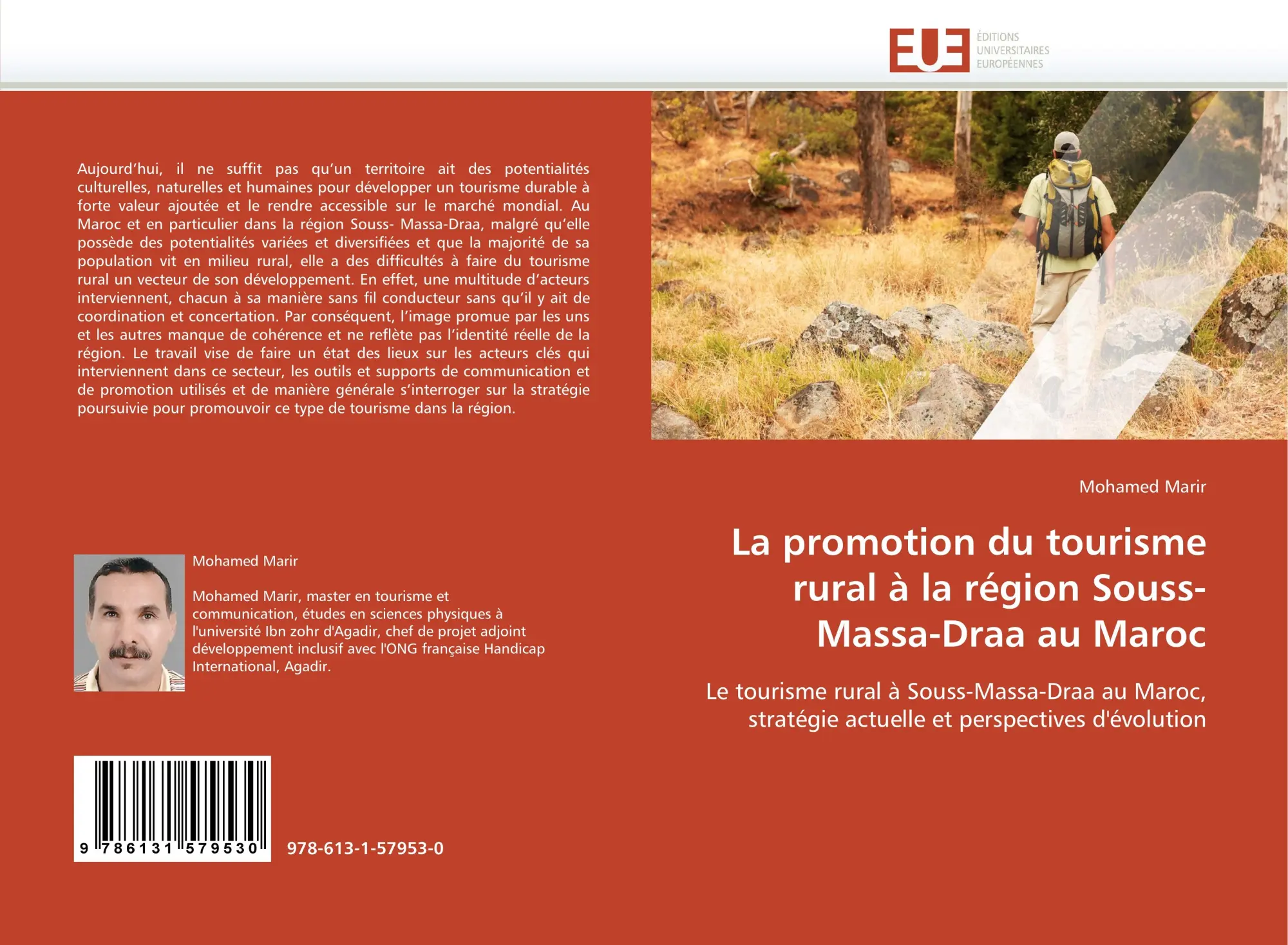 EUE ÉDITIONS UNIVERSITAIRES EUROPÉENNES

Aujourd'hui, il ne suffit pas qu'un territoire ait des potentialités culturelles, naturelles et humaines pour développer un tourisme durable à forte valeur ajoutée et le rendre accessible sur le marché mondial. Au Maroc et en particulier dans la région Souss- Massa-Draa, malgré qu'elle possède des potentialités variées et diversifiées et que la majorité de sa population vit en milieu rural, elle a des difficultés à faire du tourisme rural un vecteur de son développement. En effet, une multitude d'acteurs interviennent, chacun à sa manière sans fil conducteur sans qu'il y ait de coordination et concertation. Par conséquent, l'image promue par les uns et les autres manque de cohérence et ne reflète pas l'identité réelle de la région. Le travail vise de faire un état des lieux sur les acteurs clés qui interviennent dans ce secteur, les outils et supports de communication et de promotion utilisés et de manière générale s'interroger sur la stratégie poursuivie pour promouvoir ce type de tourisme dans la région.

Mohamed Marir

Mohamed Marir, master en tourisme et communication, études en sciences physiques à l'université Ibn zohr d'Agadir, chef de projet adjoint développement inclusif avec l'ONG française Handicap International, Agadir.

9 786131 579530

978-613-1-57953-0

Mohamed Marir

La promotion du tourisme rural à la région Souss-Massa-Draa au Maroc

Le tourisme rural à Souss-Massa-Draa au Maroc, stratégie actuelle et perspectives d'évolution